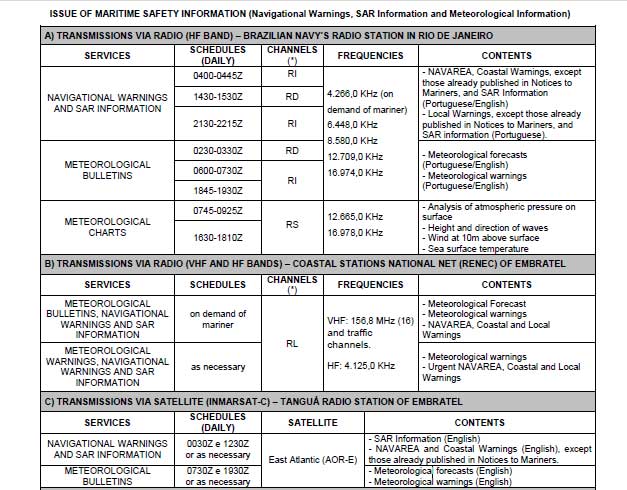 ISSUE OF MARITIME SAFETY INFORMATION (Navigational Warnings, SAR Information and Meteorological Information)

A) TRANSMISSIONS VIA RADIO (HF BAND) – BRAZILIAN NAVY'S RADIO STATION IN RIO DE JANEIRO

| SERVICES | SCHEDULES (DAILY) | CHANNELS (*) | FREQUENCIES | CONTENTS |
|---|---|---|---|---|
| NAVIGATIONAL WARNINGS AND SAR INFORMATION | 0400-0445Z | RI | 4.266,0 KHz (on demand of mariner) 6.448,0 KHz 8.580,0 KHz 12.709,0 KHz 16.974,0 KHz | - NAVAREA, Coastal Warnings, except those already published in Notices to Mariners, and SAR Information (Portuguese/English) - Local Warnings, except those already published in Notices to Mariners, and SAR information (Portuguese). |
| | 1430-1530Z | RD | | |
| | 2130-2215Z | RI | | |
| METEOROLOGICAL BULLETINS | 0230-0330Z | RD | | - Meteorological forecasts (Portuguese/English) - Meteorological warnings (Portuguese/English) |
| | 0600-0730Z | RI | | |
| | 1845-1930Z | | | |
| METEOROLOGICAL CHARTS | 0745-0925Z | RS | 12.665,0 KHz 16.978,0 KHz | - Analysis of atmospheric pressure on surface - Height and direction of waves - Wind at 10m above surface - Sea surface temperature |
| | 1630-1810Z | | | |

B) TRANSMISSIONS VIA RADIO (VHF AND HF BANDS) – COASTAL STATIONS NATIONAL NET (RENEC) OF EMBRATEL

| SERVICES | SCHEDULES | CHANNELS (*) | FREQUENCIES | CONTENTS |
|---|---|---|---|---|
| METEOROLOGICAL BULLETINS, NAVIGATIONAL WARNINGS AND SAR INFORMATION | on demand of mariner | RL | VHF: 156,8 MHz (16) and traffic channels. HF: 4.125,0 KHz | - Meteorological Forecast - Meteorological warnings - NAVAREA, Coastal and Local Warnings |
| METEOROLOGICAL WARNINGS, NAVIGATIONAL WARNINGS AND SAR INFORMATION | as necessary | | | - Meteorological warnings - Urgent NAVAREA, Coastal and Local Warnings |

C) TRANSMISSIONS VIA SATELLITE (INMARSAT-C) – TANGUÁ RADIO STATION OF EMBRATEL

| SERVICES | SCHEDULES (DAILY) | SATELLITE | CONTENTS |
|---|---|---|---|
| NAVIGATIONAL WARNINGS AND SAR INFORMATION | 0030Z e 1230Z or as necessary | East Atlantic (AOR-E) | - SAR Information (English) - NAVAREA and Coastal Warnings (English), except those already published in Notices to Mariners. |
| METEOROLOGICAL BULLETINS | 0730Z e 1930Z or as necessary | | - Meteorological forecasts (English) - Meteorological warnings (English) |